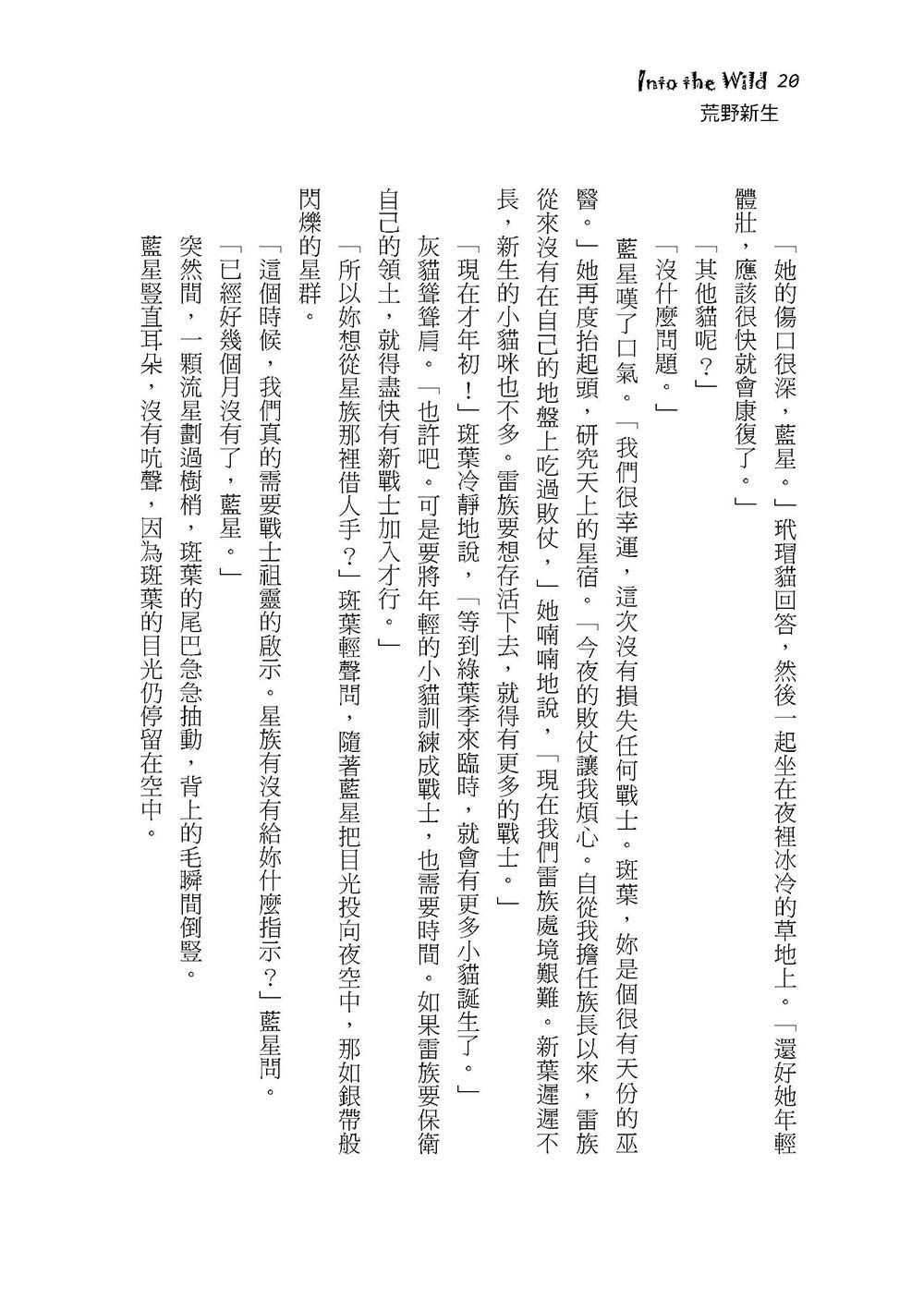 Into the Wild 20
荒野新生

「她的傷口很深，藍星。」玳瑁貓回答，然後一起坐在夜裡冰冷的草地上。「還好她年輕體壯，應該很快就會康復了。」

「其他貓呢？」

「沒什麼問題。」

藍星嘆了口氣。「我們很幸運，這次沒有損失任何戰士。斑葉，妳是個很有天份的巫醫。」她再度抬起頭，研究天上的星宿。「今夜的敗仗讓我煩心。自從我擔任族長以來，雷族從來沒有在自己的地盤上吃過敗仗，」她喃喃地說，「現在我們雷族處境艱難。新葉遲遲不長，新生的小貓咪也不多。雷族要想存活下去，就得有更多的戰士。」

「現在才年初！」斑葉冷靜地說，「等到綠葉季來臨時，就會有更多小貓誕生了。」

灰貓聳聳肩。「也許吧。可是要將年輕的小貓訓練成戰士，也需要時間。如果雷族要保衛自己的領土，就得盡快有新戰士加入才行。」

「所以妳想從星族那裡借人手？」斑葉輕聲問，隨著藍星把目光投向夜空中，那如銀帶般閃爍的星群。

「這個時候，我們真的需要戰士祖靈的啟示。星族有沒有給妳什麼指示？」藍星問。

「已經好幾個月沒有了，藍星。」

突然間，一顆流星劃過樹梢，斑葉的尾巴急急抽動，背上的毛瞬間倒豎。

藍星豎直耳朵，沒有吭聲，因為斑葉的目光仍停留在空中。